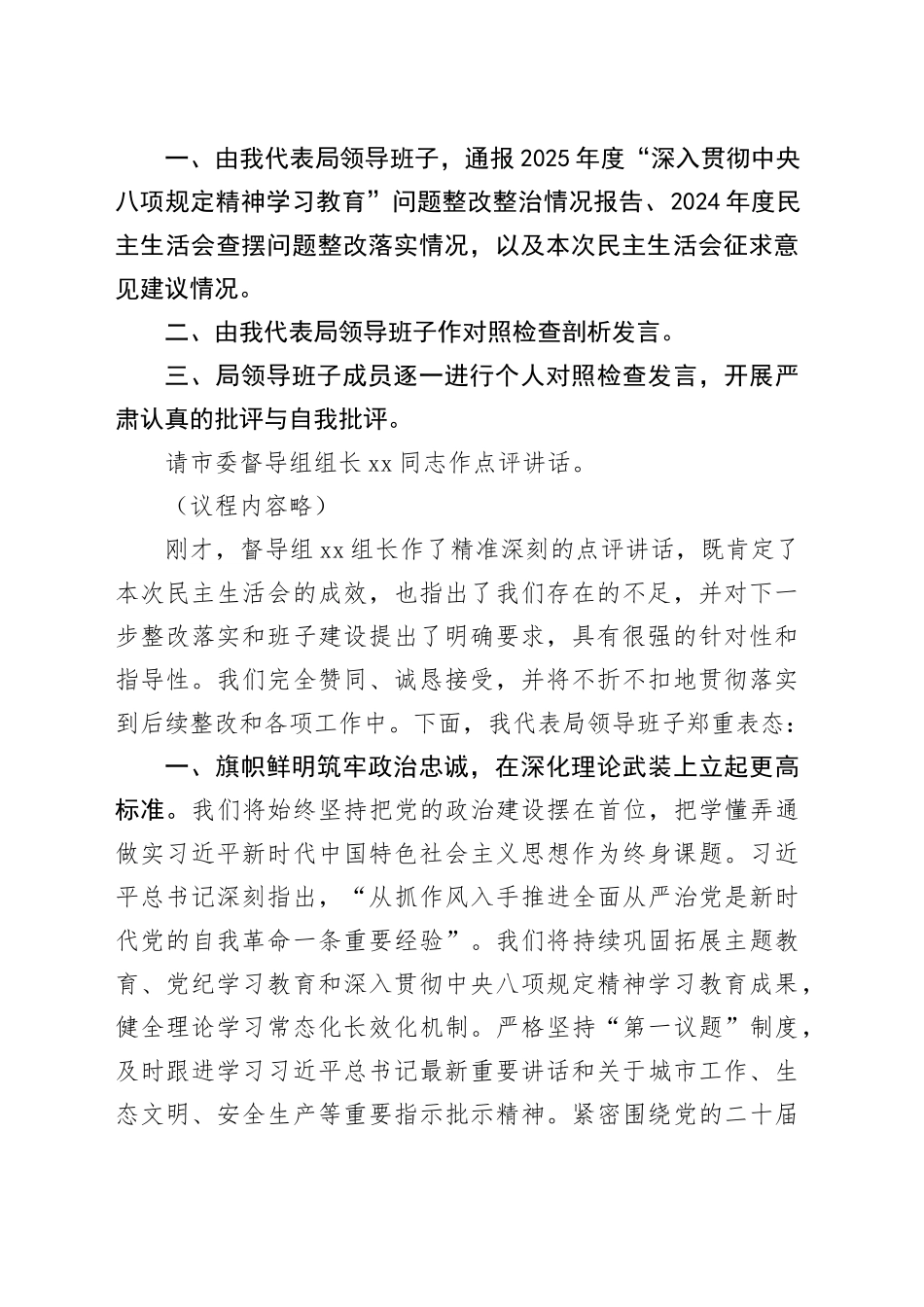 一、由我代表局领导班子，通报2025年度“深入贯彻中央八项规定精神学习教育”问题整改整治情况报告、2024年度民主生活会查摆问题整改落实情况，以及本次民主生活会征求意见建议情况。

二、由我代表局领导班子作对照检查剖析发言。

三、局领导班子成员逐一进行个人对照检查发言，开展严肃认真的批评与自我批评。

请市委督导组组长xx同志作点评讲话。

（议程内容略）

刚才，督导组xx组长作了精准深刻的点评讲话，既肯定了本次民主生活会的成效，也指出了我们存在的不足，并对下一步整改落实和班子建设提出了明确要求，具有很强的针对性和指导性。我们完全赞同、诚恳接受，并将不折不扣地贯彻落实到后续整改和各项工作中。下面，我代表局领导班子郑重表态：

一、旗帜鲜明筑牢政治忠诚，在深化理论武装上立起更高标准。我们将始终坚持把党的政治建设摆在首位，把学懂弄通做实习近平新时代中国特色社会主义思想作为终身课题。习近平总书记深刻指出，“从抓作风入手推进全面从严治党是新时代党的自我革命一条重要经验”。我们将持续巩固拓展主题教育、党纪学习教育和深入贯彻中央八项规定精神学习教育成果，健全理论学习常态化长效化机制。严格坚持“第一议题”制度，及时跟进学习习近平总书记最新重要讲话和关于城市工作、生态文明、安全生产等重要指示批示精神。紧密围绕党的二十届